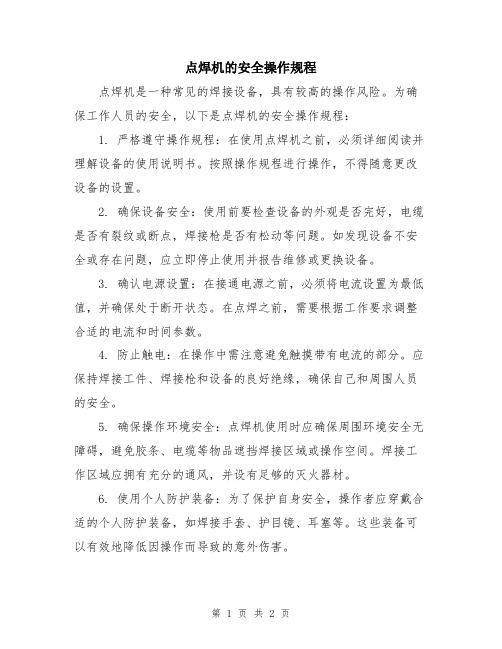 点焊机的安全操作规程

点焊机是一种常见的焊接设备，具有较高的操作风险。为确保工作人员的安全，以下是点焊机的安全操作规程：

1. 严格遵守操作规程：在使用点焊机之前，必须详细阅读并理解设备的使用说明书。按照操作规程进行操作，不得随意更改设备的设置。

2. 确保设备安全：使用前要检查设备的外观是否完好，电缆是否有裂纹或断点，焊接枪是否有松动等问题。如发现设备不安全或存在问题，应立即停止使用并报告维修或更换设备。

3. 确认电源设置：在接通电源之前，必须将电流设置为最低值，并确保处于断开状态。在点焊之前，需要根据工作要求调整合适的电流和时间参数。

4. 防止触电：在操作中需注意避免触摸带有电流的部分。应保持焊接工件、焊接枪和设备的良好绝缘，确保自己和周围人员的安全。

5. 确保操作环境安全：点焊机使用时应确保周围环境安全无障碍，避免胶条、电缆等物品遮挡焊接区域或操作空间。焊接工作区域应拥有充分的通风，并设有足够的灭火器材。

6. 使用个人防护装备：为了保护自身安全，操作者应穿戴合适的个人防护装备，如焊接手套、护目镜、耳塞等。这些装备可以有效地降低因操作而导致的意外伤害。

第 1 页 共 2 页